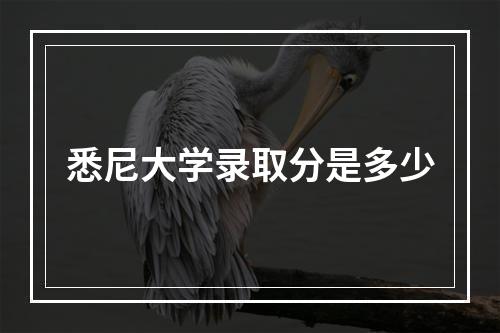 悉尼大学录取分是多少